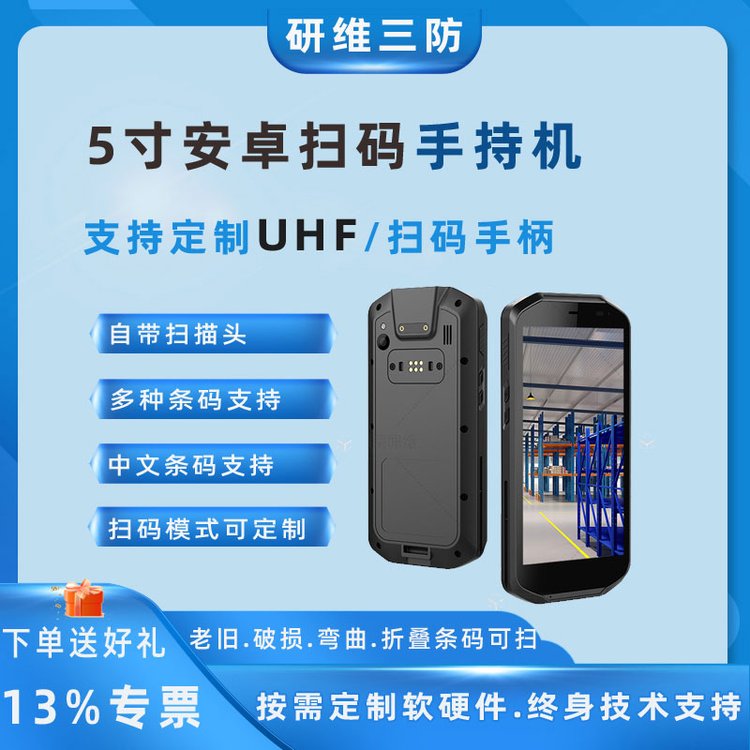 研维三防

5寸安卓扫码手持机

支持定制UHF/扫码手柄

自带扫描头

多种条码支持

中文条码支持

扫码模式可定制

下单送好礼

老旧.破损.弯曲.折叠条码可扫

13%专票

按需定制软硬件.终身技术支持